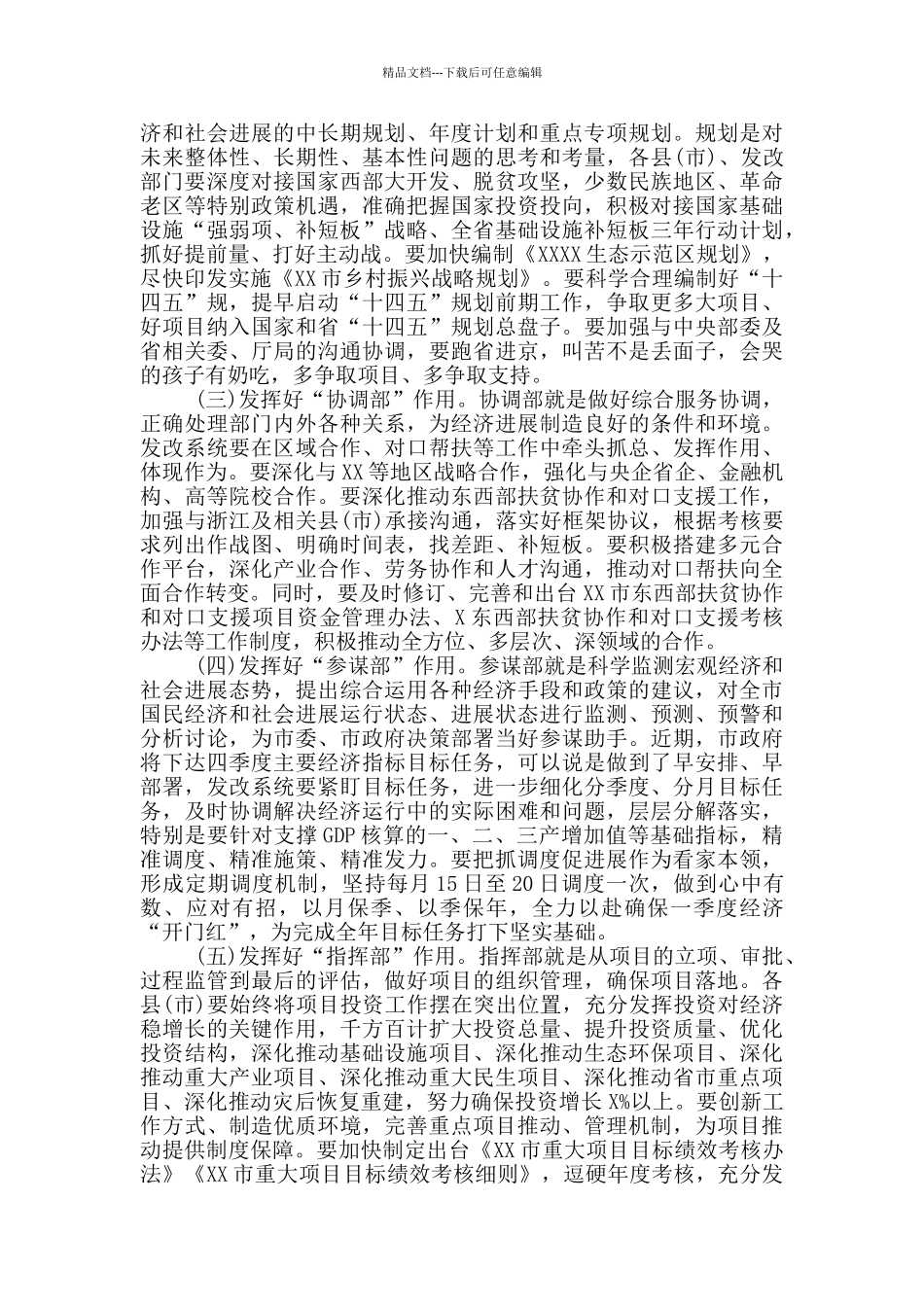 精品文档---下载后可任意编辑

济和社会进展的中长期规划、年度计划和重点专项规划。规划是对未来整体性、长期性、基本性问题的思考和考量，各县(市)、发改部门要深度对接国家西部大开发、脱贫攻坚，少数民族地区、革命老区等特别政策机遇，准确把握国家投资投向，积极对接国家基础设施“强弱项、补短板”战略、全省基础设施补短板三年行动计划，抓好提前量、打好主动战。要加快编制《XXXX生态示范区规划》，尽快印发实施《XX市乡村振兴战略规划》。要科学合理编制好“十四五”规，提早启动“十四五”规划前期工作，争取更多大项目、好项目纳入国家和省“十四五”规划总盘子。要加强与中央部委及省相关委、厅局的沟通协调，要跑省进京，叫苦不是丢面子，会哭的孩子有奶吃，多争取项目、多争取支持。

(三)发挥好“协调部”作用。协调部就是做好综合服务协调，正确处理部门内外各种关系，为经济进展制造良好的条件和环境。发改系统要在区域合作、对口帮扶等工作中牵头抓总、发挥作用、体现作为。要深化与XX等地区战略合作，强化与央企省企、金融机构、高等院校合作。要深化推动东西部扶贫协作和对口支援工作，加强与浙江及相关县(市)承接沟通，落实好框架协议，根据考核要求列出作战图、明确时间表，找差距、补短板。要积极搭建多元合作平台，深化产业合作、劳务协作和人才沟通，推动对口帮扶向全面合作转变。同时，要及时修订、完善和出台XX市东西部扶贫协作和对口支援项目资金管理办法、X东西部扶贫协作和对口支援考核办法等工作制度，积极推动全方位、多层次、深领域的合作。

(四)发挥好“参谋部”作用。参谋部就是科学监测宏观经济和社会进展态势，提出综合运用各种经济手段和政策的建议，对全市国民经济和社会进展运行状态、进展状态进行监测、预测、预警和分析讨论，为市委、市政府决策部署当好参谋助手。近期，市政府将下达四季度主要经济指标目标任务，可以说是做到了早安排、早部署，发改系统要紧盯目标任务，进一步细化分季度、分月目标任务，及时协调解决经济运行中的实际困难和问题，层层分解落实，特别是要针对支撑GDP核算的一、二、三产增加值等基础指标，精准调度、精准施策、精准发力。要把抓调度促进展作为看家本领，形成定期调度机制，坚持每月15日至20日调度一次，做到心中有数、应对有招，以月保季、以季保年，全力以赴确保一季度经济“开门红”，为完成全年目标任务打下坚实基础。

(五)发挥好“指挥部”作用。指挥部就是从项目的立项、审批、过程监管到最后的评估，做好项目的组织管理，确保项目落地。各县(市)要始终将项目投资工作摆在突出位置，充分发挥投资对经济稳增长的关键作用，千方百计扩大投资总量、提升投资质量、优化投资结构，深化推动基础设施项目、深化推动生态环保项目、深化推动重大产业项目、深化推动重大民生项目、深化推动省市重点项目、深化推动灾后恢复重建，努力确保投资增长X%以上。要创新工作方式、制造优质环境，完善重点项目推动、管理机制，为项目推动提供制度保障。要加快制定出台《XX市重大项目目标绩效考核办法》《XX市重大项目目标绩效考核细则》，逗硬年度考核，充分发